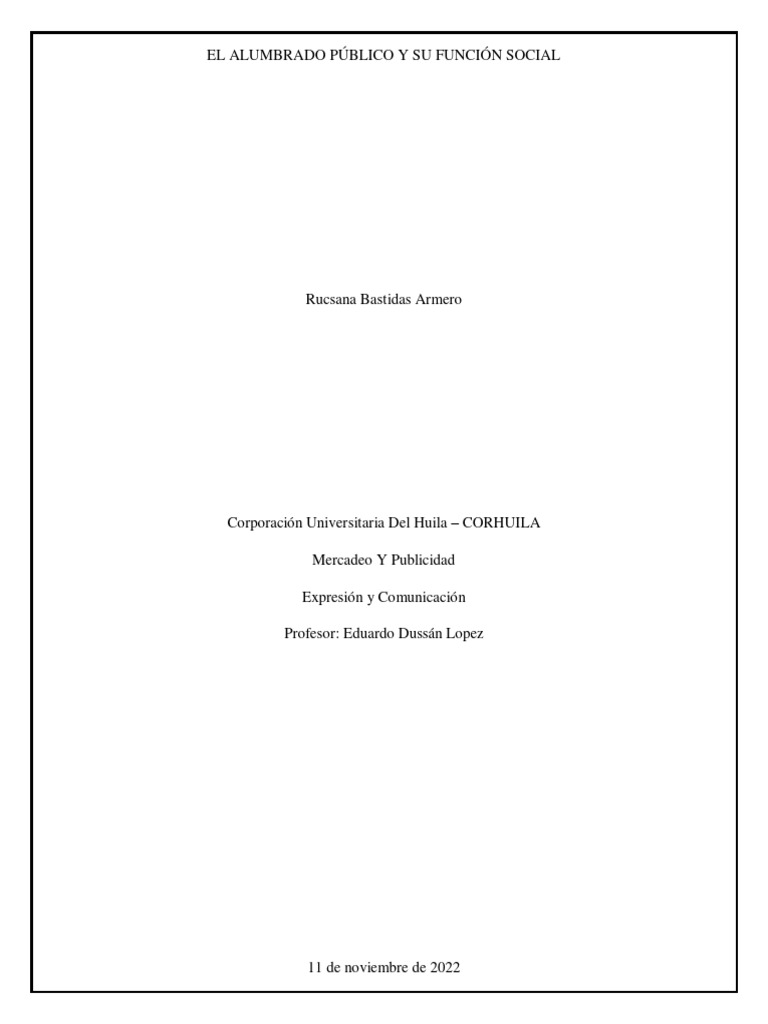 EL ALUMBRADO PÚBLICO Y SU FUNCIÓN SOCIAL

Rucsana Bastidas Armero

Corporación Universitaria Del Huila – CORHUILA

Mercadeo Y Publicidad

Expresión y Comunicación

Profesor: Eduardo Dussán Lopez

11 de noviembre de 2022